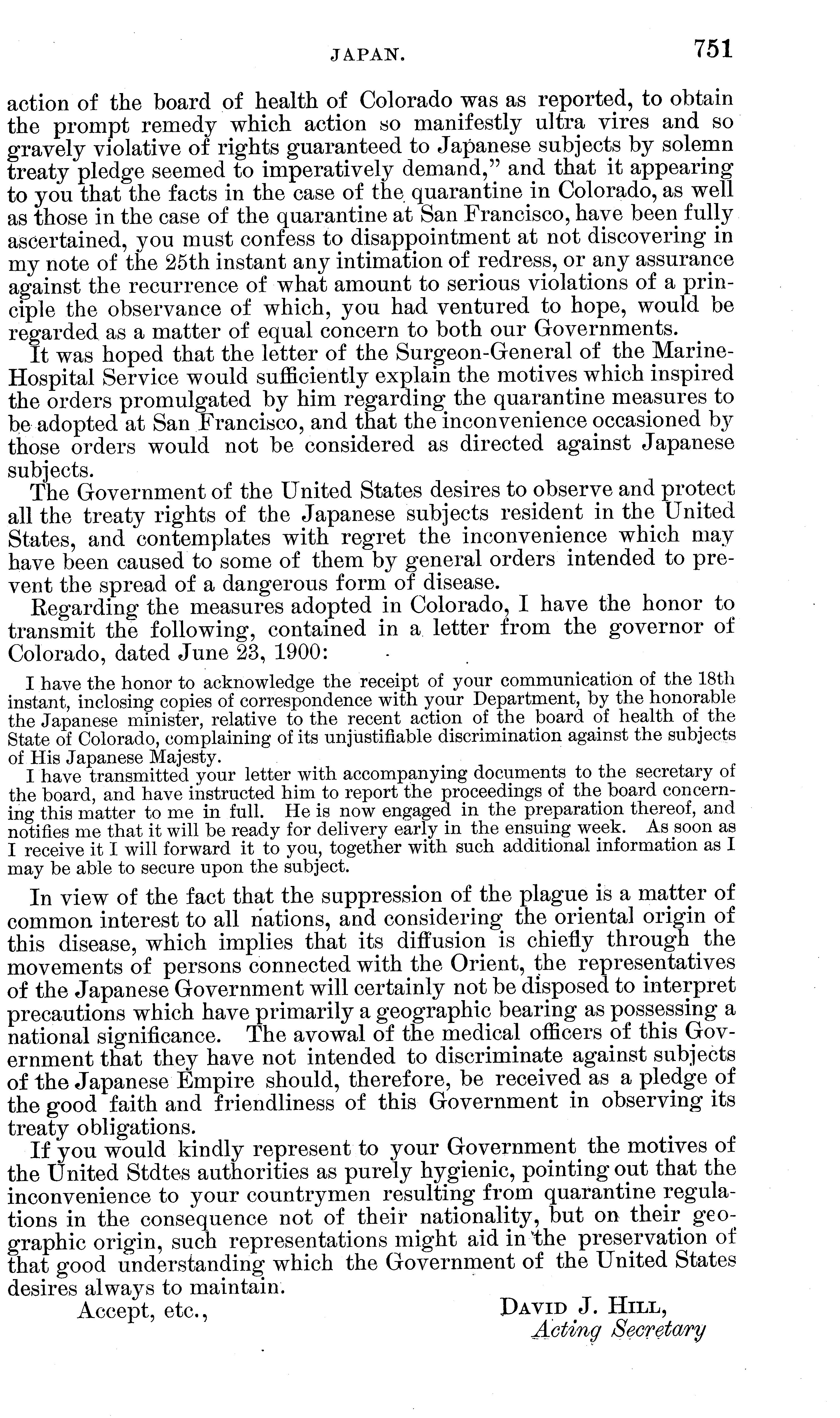 JAPAN. 751

action of the board of health of Colorado was as reported, to obtain the prompt remedy which action so manifestly ultra vires and so gravely violative of rights guaranteed to Japanese subjects by solemn treaty pledge seemed to imperatively demand," and that it appearing to you that the facts in the case of the quarantine in Colorado, as well as those in the case of the quarantine at San Francisco, have been fully ascertained, you must confess to disappointment at not discovering in my note of the 25th instant any intimation of redress, or any assurance against the recurrence of what amount to serious violations of a principle the observance of which, you had ventured to hope, would be regarded as a matter of equal concern to both our Governments.

It was hoped that the letter of the Surgeon-General of the Marine-Hospital Service would sufficiently explain the motives which inspired the orders promulgated by him regarding the quarantine measures to be adopted at San Francisco, and that the inconvenience occasioned by those orders would not be considered as directed against Japanese subjects.

The Government of the United States desires to observe and protect all the treaty rights of the Japanese subjects resident in the United States, and contemplates with regret the inconvenience which may have been caused to some of them by general orders intended to prevent the spread of a dangerous form of disease.

Regarding the measures adopted in Colorado, I have the honor to transmit the following, contained in a letter from the governor of Colorado, dated June 23, 1900:

I have the honor to acknowledge the receipt of your communication of the 18th instant, inclosing copies of correspondence with your Department, by the honorable the Japanese minister, relative to the recent action of the board of health of the State of Colorado, complaining of its unjustifiable discrimination against the subjects of His Japanese Majesty.

I have transmitted your letter with accompanying documents to the secretary of the board, and have instructed him to report the proceedings of the board concerning this matter to me in full. He is now engaged in the preparation thereof, and notifies me that it will be ready for delivery early in the ensuing week. As soon as I receive it I will forward it to you, together with such additional information as I may be able to secure upon the subject.

In view of the fact that the suppression of the plague is a matter of common interest to all nations, and considering the oriental origin of this disease, which implies that its diffusion is chiefly through the movements of persons connected with the Orient, the representatives of the Japanese Government will certainly not be disposed to interpret precautions which have primarily a geographic bearing as possessing a national significance. The avowal of the medical officers of this Government that they have not intended to discriminate against subjects of the Japanese Empire should, therefore, be received as a pledge of the good faith and friendliness of this Government in observing its treaty obligations.

If you would kindly represent to your Government the motives of the United Stdtes authorities as purely hygienic, pointing out that the inconvenience to your countrymen resulting from quarantine regulations in the consequence not of their nationality, but on their geographic origin, such representations might aid in the preservation of that good understanding which the Government of the United States desires always to maintain.

Accept, etc.,

DAVID J. HILL,
Acting Secretary